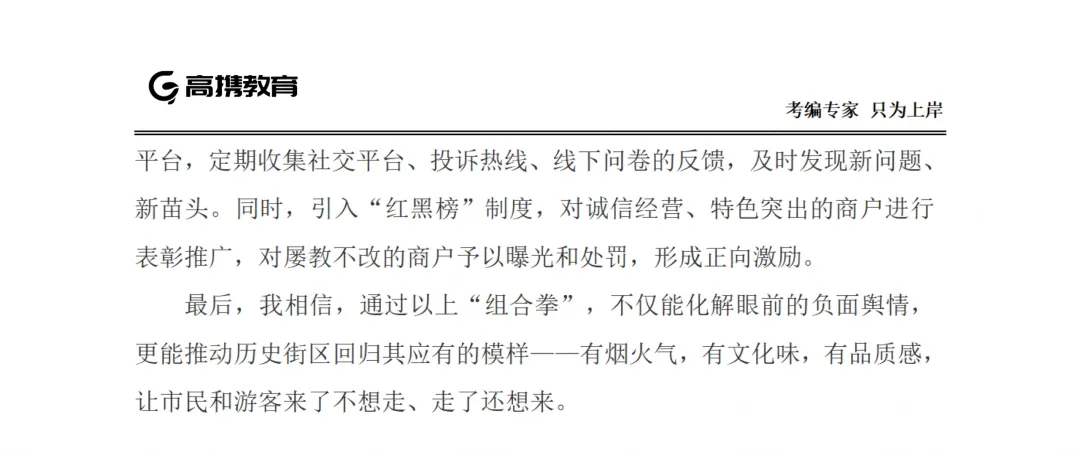 高携教育

考编专家 只为上岸

平台，定期收集社交平台、投诉热线、线下问卷的反馈，及时发现新问题、新苗头。同时，引入“红黑榜”制度，对诚信经营、特色突出的商户进行表彰推广，对屡教不改的商户予以曝光和处罚，形成正向激励。

最后，我相信，通过以上“组合拳”，不仅能化解眼前的负面舆情，更能推动历史街区回归其应有的模样——有烟火气，有文化味，有品质感，让市民和游客来了不想走、走了还想来。